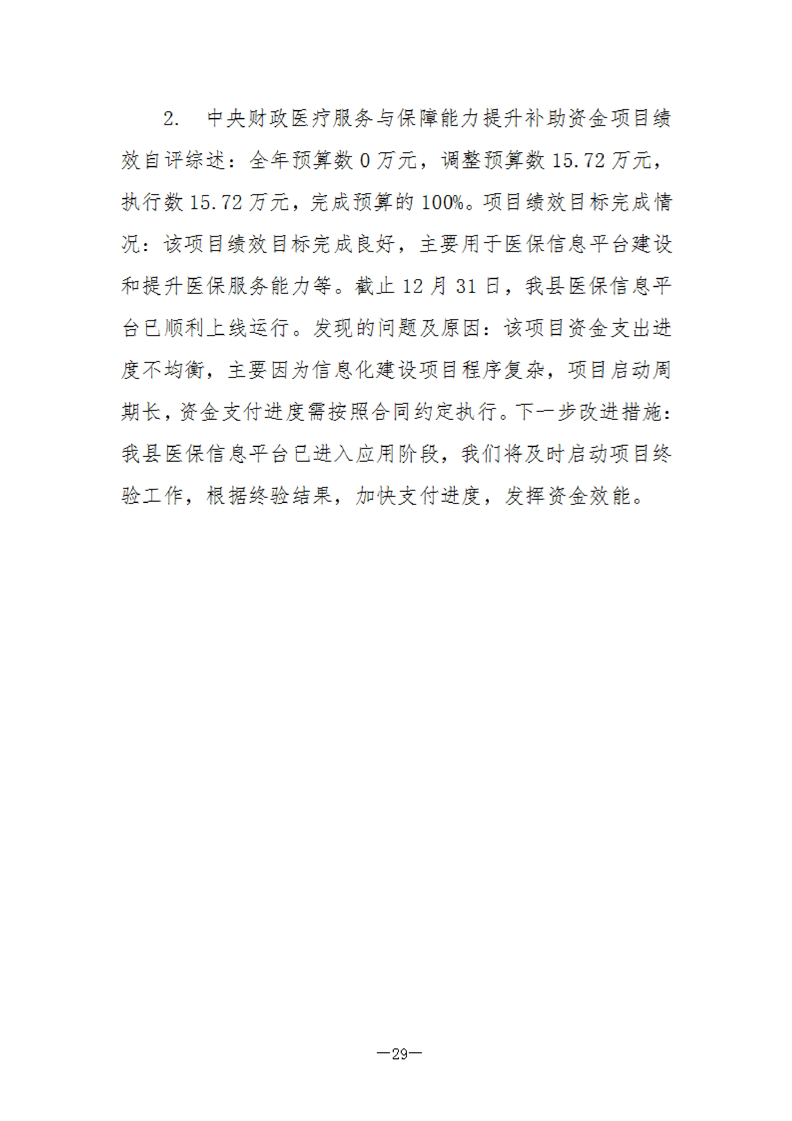 2. 中央财政医疗服务与保障能力提升补助资金项目绩效自评综述：全年预算数 0 万元，调整预算数 15.72 万元，执行数 15.72 万元，完成预算的 100%。项目绩效目标完成情况：该项目绩效目标完成良好，主要用于医保信息平台建设和提升医保服务能力等。截止 12 月 31 日，我县医保信息平台已顺利上线运行。发现的问题及原因：该项目资金支出进度不均衡，主要因为信息化建设项目程序复杂，项目启动周期长，资金支付进度需按照合同约定执行。下一步改进措施：我县医保信息平台已进入应用阶段，我们将及时启动项目终验工作，根据终验结果，加快支付进度，发挥资金效能。

—29—